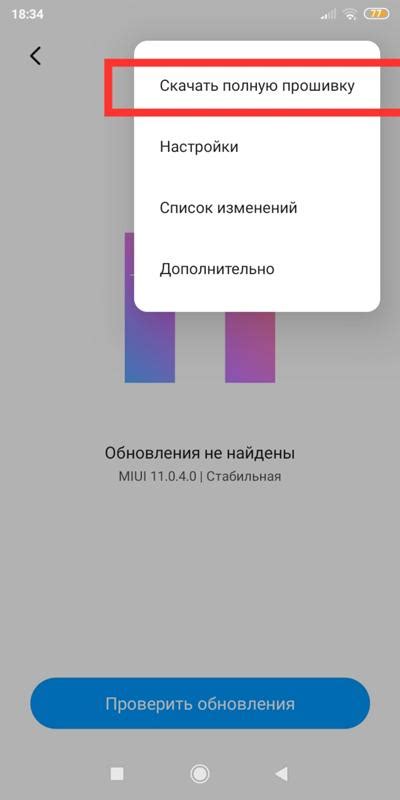 18:34
77

Скачать полную прошивку

Настройки

Список изменений

Дополнительно

Обновления не найдены
MIUI 11.0.4.0 | Стабильная

Проверить обновления